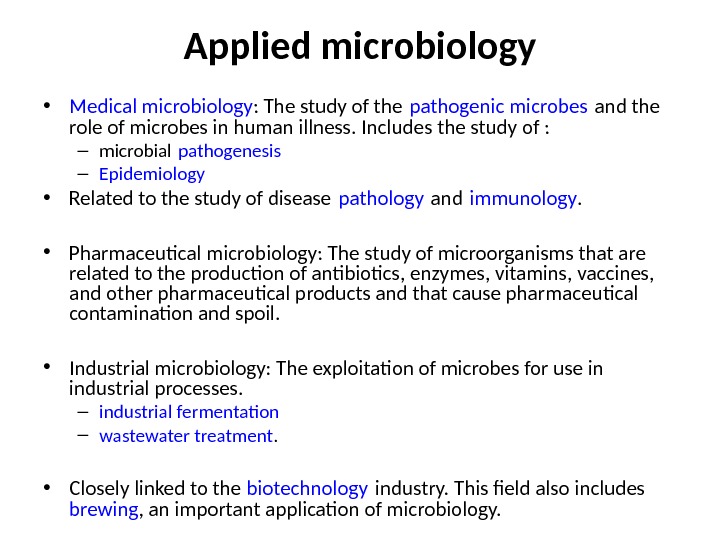 Applied microbiology

• Medical microbiology: The study of the pathogenic microbes and the role of microbes in human illness. Includes the study of :
  – microbial pathogenesis
  – Epidemiology
• Related to the study of disease pathology and immunology.

• Pharmaceutical microbiology: The study of microorganisms that are related to the production of antibiotics, enzymes, vitamins, vaccines, and other pharmaceutical products and that cause pharmaceutical contamination and spoil.

• Industrial microbiology: The exploitation of microbes for use in industrial processes.
  – industrial fermentation
  – wastewater treatment.

• Closely linked to the biotechnology industry. This field also includes brewing, an important application of microbiology.